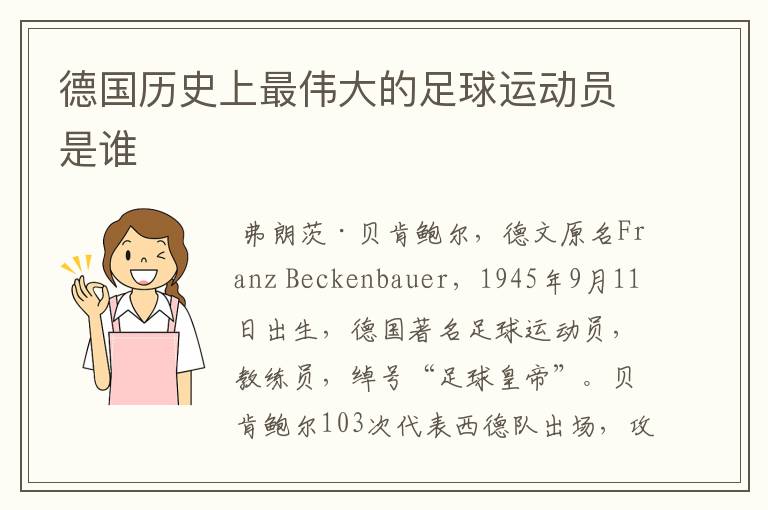 德国历史上最伟大的足球运动员是谁

弗朗茨·贝肯鲍尔，德文原名Franz Beckenbauer，1945年9月11日出生，德国著名足球运动员，教练员，绰号“足球皇帝”。贝肯鲍尔103次代表西德队出场，攻